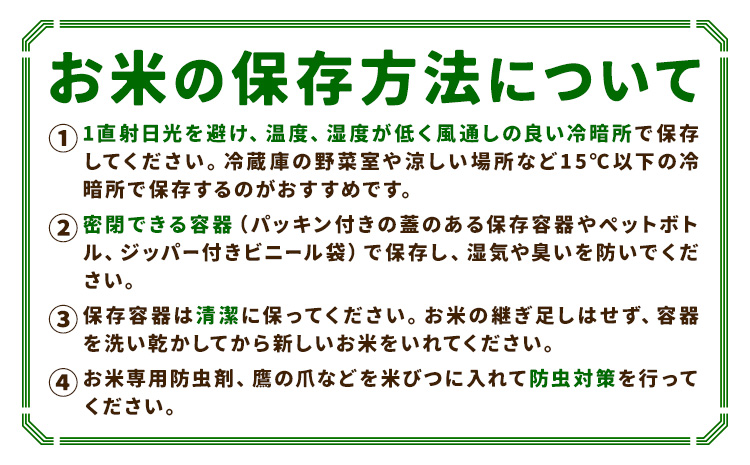 お米の保存方法について

① 1直射日光を避け、温度、湿度が低く風通しの良い冷暗所で保存してください。冷蔵庫の野菜室や涼しい場所など15℃以下の冷暗所で保存するのがおすすめです。

② 密閉できる容器（パッキン付きの蓋のある保存容器やペットボトル、ジッパー付きビニール袋）で保存し、湿気や臭いを防いでください。

③ 保存容器は清潔に保ってください。お米の継ぎ足しはせず、容器を洗い乾かしてから新しいお米をいれてください。

④ お米専用防虫剤、鷹の爪などを米びつに入れて防虫対策を行ってください。